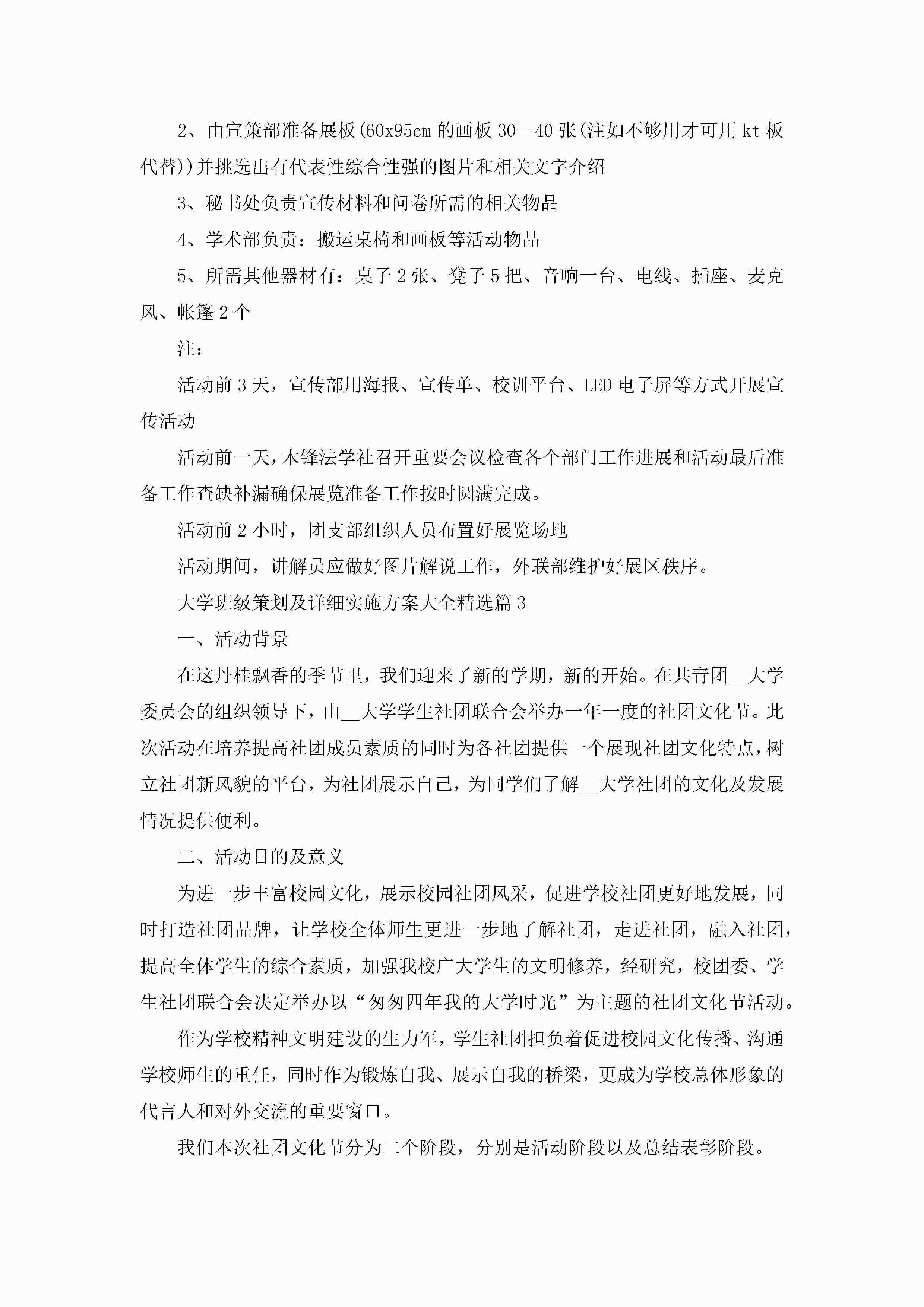 2、由宣策部准备展板(60x95cm 的画板 30—40 张(注如不够用才可用 kt 板代替))并挑选出有代表性综合性强的图片和相关文字介绍

3、秘书处负责宣传材料和问卷所需的相关物品

4、学术部负责：搬运桌椅和画板等活动物品

5、所需其他器材有：桌子 2 张、凳子 5 把、音响一台、电线、插座、麦克风、帐篷 2 个

注：

活动前 3 天，宣传部用海报、宣传单、校训平台、LED 电子屏等方式开展宣传活动

活动前一天，木锋法学社召开重要会议检查各个部门工作进展和活动最后准备工作查缺补漏确保展览准备工作按时圆满完成。

活动前 2 小时，团支部组织人员布置好展览场地

活动期间，讲解员应做好图片解说工作，外联部维护好展区秩序。

大学班级策划及详细实施方案大全精选篇 3

一、活动背景

在这丹桂飘香的季节里，我们迎来了新的学期，新的开始。在共青团__大学委员会的组织领导下，由__大学学生社团联合会举办一年一度的社团文化节。此次活动在培养提高社团成员素质的同时为各社团提供一个展现社团文化特点，树立社团新风貌的平台，为社团展示自己，为同学们了解__大学社团的文化及发展情况提供便利。

二、活动目的及意义

为进一步丰富校园文化，展示校园社团风采，促进学校社团更好地发展，同时打造社团品牌，让学校全体师生更进一步地了解社团，走进社团，融入社团，提高全体学生的综合素质，加强我校广大学生的文明修养，经研究，校团委、学生社团联合会决定举办以“匆匆四年我的大学时光”为主题的社团文化节活动。

作为学校精神文明建设的生力军，学生社团担负着促进校园文化传播、沟通学校师生的重任，同时作为锻炼自我、展示自我的桥梁，更成为学校总体形象的代言人和对外交流的重要窗口。

我们本次社团文化节分为二个阶段，分别是活动阶段以及总结表彰阶段。